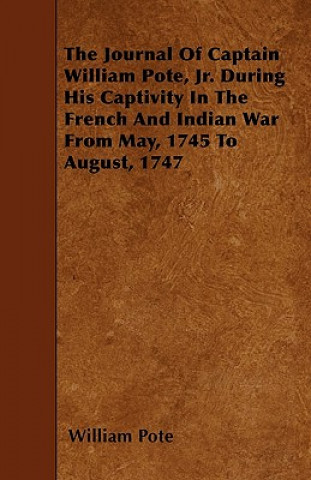 The Journal Of Captain William Pote, Jr. During His Captivity In The French And Indian War From May, 1745 To August, 1747

William Pote